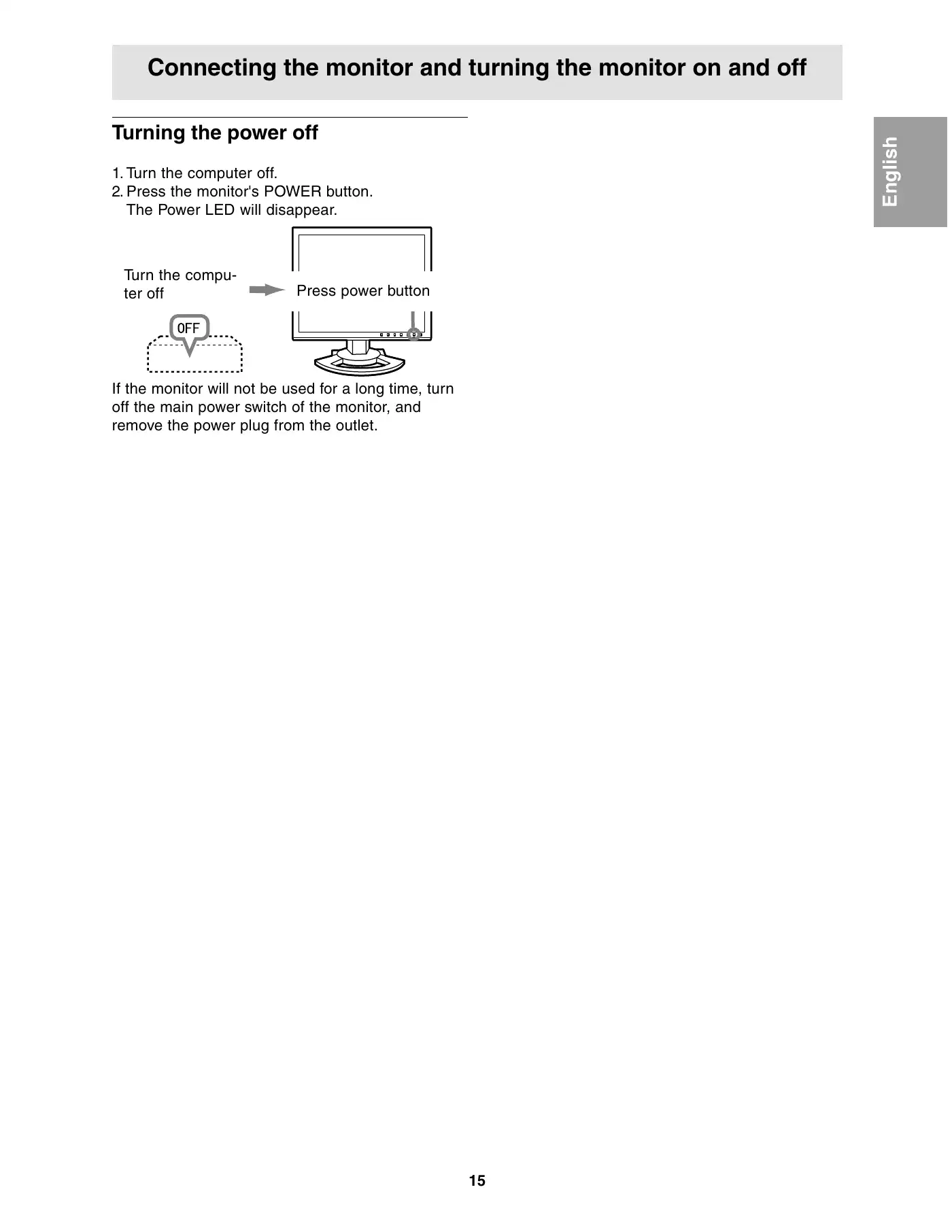 Connecting the monitor and turning the monitor on and off

English

Turning the power off

1. Turn the computer off.
2. Press the monitor's POWER button.
The Power LED will disappear.

Turn the computer off

OFF

Press power button

If the monitor will not be used for a long time, turn off the main power switch of the monitor, and remove the power plug from the outlet.

15